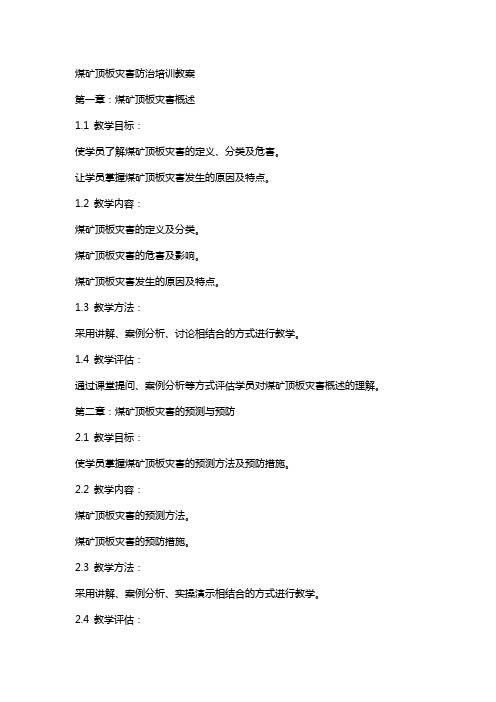 煤矿顶板灾害防治培训教案

第一章：煤矿顶板灾害概述

1.1 教学目标：

使学员了解煤矿顶板灾害的定义、分类及危害。

让学员掌握煤矿顶板灾害发生的原因及特点。

1.2 教学内容：

煤矿顶板灾害的定义及分类。

煤矿顶板灾害的危害及影响。

煤矿顶板灾害发生的原因及特点。

1.3 教学方法：

采用讲解、案例分析、讨论相结合的方式进行教学。

1.4 教学评估：

通过课堂提问、案例分析等方式评估学员对煤矿顶板灾害概述的理解。

第二章：煤矿顶板灾害的预测与预防

2.1 教学目标：

使学员掌握煤矿顶板灾害的预测方法及预防措施。

2.2 教学内容：

煤矿顶板灾害的预测方法。

煤矿顶板灾害的预防措施。

2.3 教学方法：

采用讲解、案例分析、实操演示相结合的方式进行教学。

2.4 教学评估：